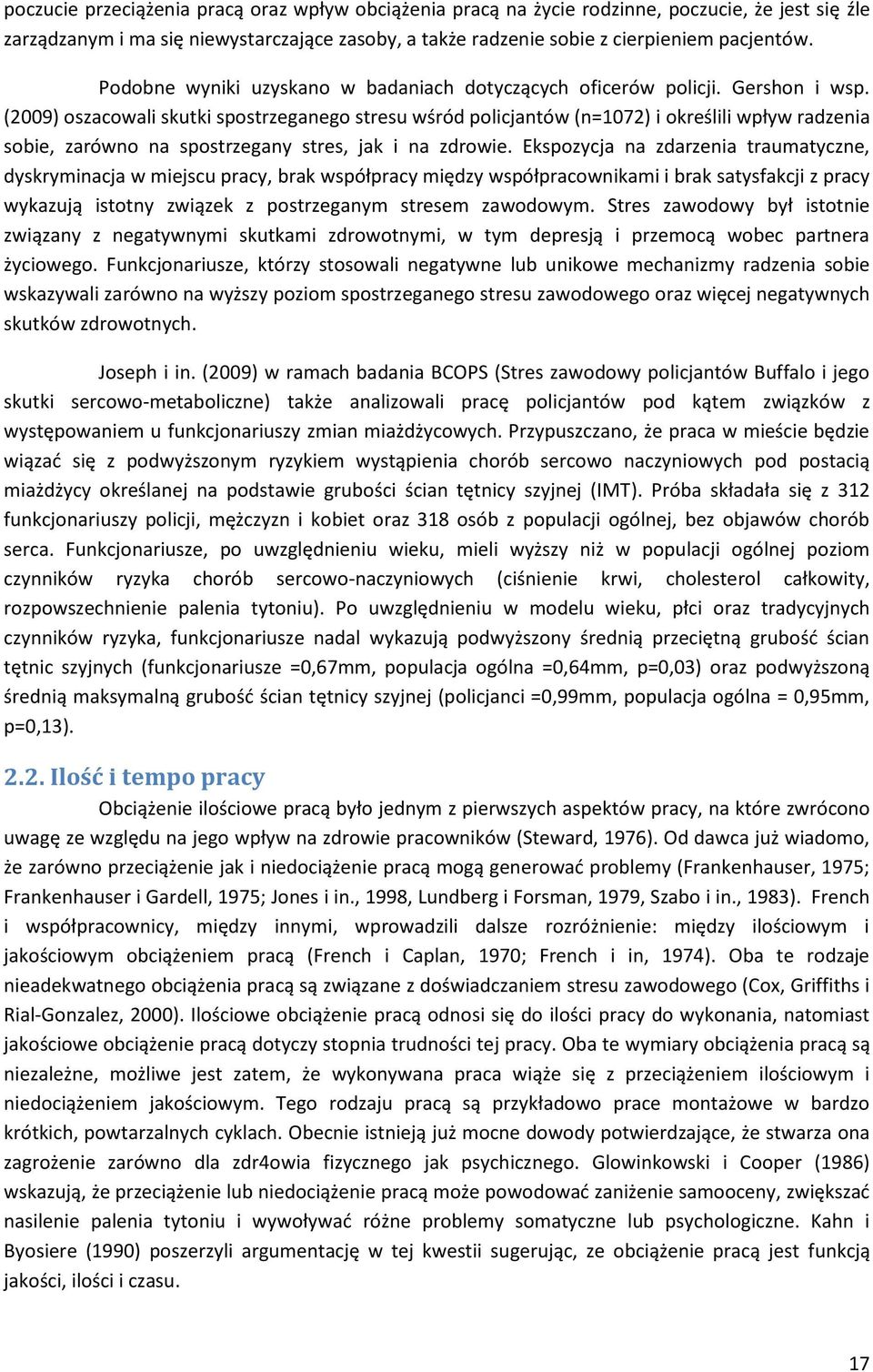 poczucie przeciążenia pracą oraz wpływ obciążenia pracą na życie rodzinne, poczucie, że jest się źle zarządzanym i ma się niewystarczające zasoby, a także radzenie sobie z cierpieniem pacjentów.

Podobne wyniki uzyskano w badaniach dotyczących oficerów policji. Gershon i wsp. (2009) oszacowali skutki spostrzeganego stresu wśród policjantów (n=1072) i określili wpływ radzenia sobie, zarówno na spostrzegany stres, jak i na zdrowie. Ekspozycja na zdarzenia traumatyczne, dyskryminacja w miejscu pracy, brak współpracy między współpracownikami i brak satysfakcji z pracy wykazują istotny związek z postrzeganym stresem zawodowym. Stres zawodowy był istotnie związany z negatywnymi skutkami zdrowotnymi, w tym depresją i przemocą wobec partnera życiowego. Funkcjonariusze, którzy stosowali negatywne lub unikowe mechanizmy radzenia sobie wskazywali zarówno na wyższy poziom spostrzeganego stresu zawodowego oraz więcej negatywnych skutków zdrowotnych.

Joseph i in. (2009) w ramach badania BCOPS (Stres zawodowy policjantów Buffalo i jego skutki sercowo-metaboliczne) także analizowali pracę policjantów pod kątem związków z występowaniem u funkcjonariuszy zmian miażdżycowych. Przypuszczano, że praca w mieście będzie wiązać się z podwyższonym ryzykiem wystąpienia chorób sercowo naczyniowych pod postacią miażdżycy określanej na podstawie grubości ścian tętnicy szyjnej (IMT). Próba składała się z 312 funkcjonariuszy policji, mężczyzn i kobiet oraz 318 osób z populacji ogólnej, bez objawów chorób serca. Funkcjonariusze, po uwzględnieniu wieku, mieli wyższy niż w populacji ogólnej poziom czynników ryzyka chorób sercowo-naczyniowych (ciśnienie krwi, cholesterol całkowity, rozpowszechnienie palenia tytoniu). Po uwzględnieniu w modelu wieku, płci oraz tradycyjnych czynników ryzyka, funkcjonariusze nadal wykazują podwyższony średnią przeciętną grubość ścian tętnic szyjnych (funkcjonariusze =0,67mm, populacja ogólna =0,64mm, p=0,03) oraz podwyższoną średnią maksymalną grubość ścian tętnicy szyjnej (policjanci =0,99mm, populacja ogólna = 0,95mm, p=0,13).

2.2. Ilość i tempo pracy

Obciążenie ilościowe pracą było jednym z pierwszych aspektów pracy, na które zwrócono uwagę ze względu na jego wpływ na zdrowie pracowników (Steward, 1976). Od dawca już wiadomo, że zarówno przeciążenie jak i niedociążenie pracą mogą generować problemy (Frankenhauser, 1975; Frankenhauser i Gardell, 1975; Jones i in., 1998, Lundberg i Forsman, 1979, Szabo i in., 1983). French i współpracownicy, między innymi, wprowadzili dalsze rozróżnienie: między ilościowym i jakościowym obciążeniem pracą (French i Caplan, 1970; French i in, 1974). Oba te rodzaje nieadekwatnego obciążenia pracą są związane z doświadczaniem stresu zawodowego (Cox, Griffiths i Rial-Gonzalez, 2000). Ilościowe obciążenie pracą odnosi się do ilości pracy do wykonania, natomiast jakościowe obciążenie pracą dotyczy stopnia trudności tej pracy. Oba te wymiary obciążenia pracą są niezależne, możliwe jest zatem, że wykonywana praca wiąże się z przeciążeniem ilościowym i niedociążeniem jakościowym. Tego rodzaju pracą są przykładowo prace montażowe w bardzo krótkich, powtarzalnych cyklach. Obecnie istnieją już mocne dowody potwierdzające, że stwarza ona zagrożenie zarówno dla zdr4owia fizycznego jak psychicznego. Glowinkowski i Cooper (1986) wskazują, że przeciążenie lub niedociążenie pracą może powodować zaniżenie samooceny, zwiększać nasilenie palenia tytoniu i wywoływać różne problemy somatyczne lub psychologiczne. Kahn i Byosiere (1990) poszerzyli argumentację w tej kwestii sugerując, ze obciążenie pracą jest funkcją jakości, ilości i czasu.

17